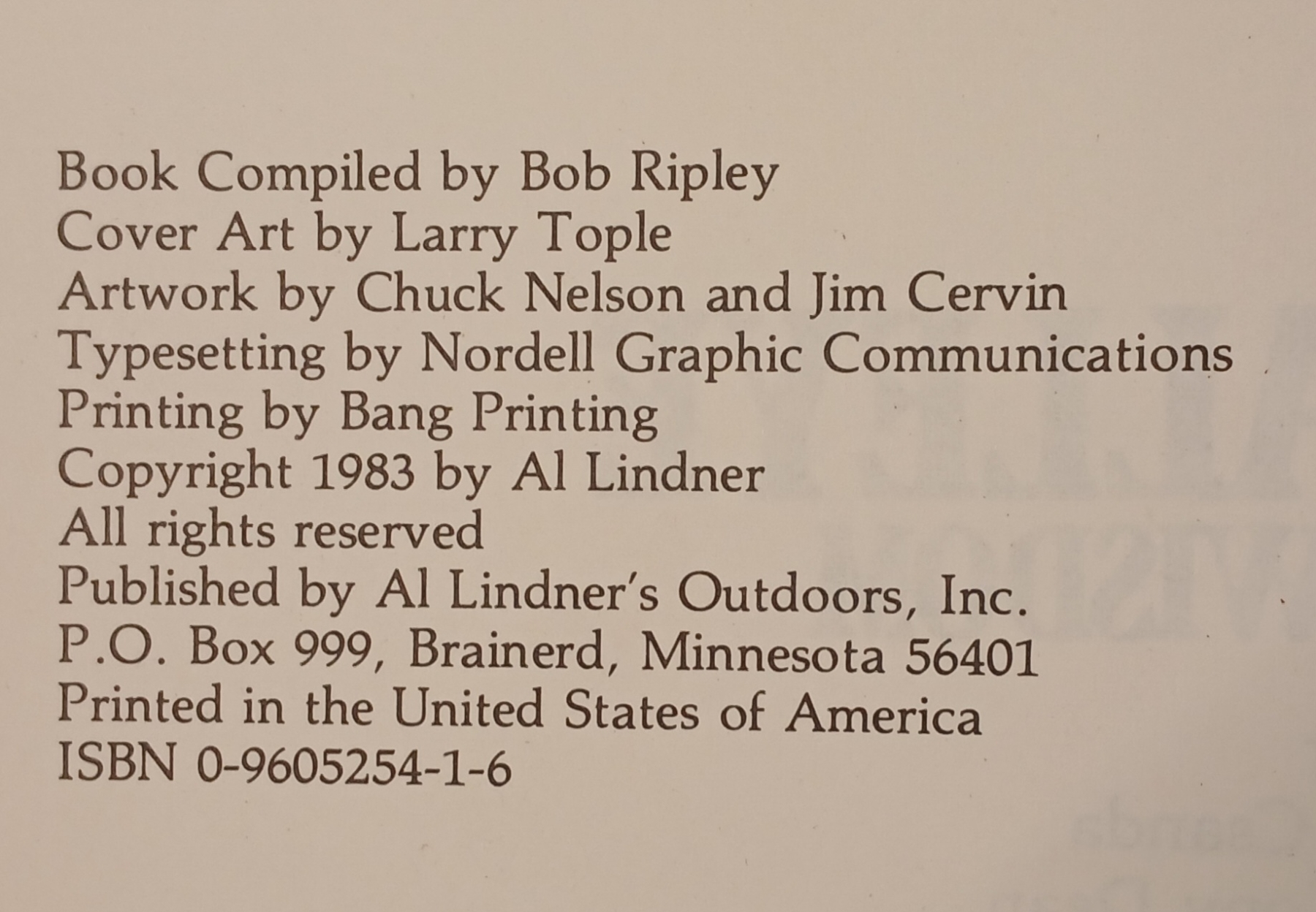 Book Compiled by Bob Ripley
Cover Art by Larry Tople
Artwork by Chuck Nelson and Jim Cervin
Typesetting by Nordell Graphic Communications
Printing by Bang Printing
Copyright 1983 by Al Lindner
All rights reserved
Published by Al Lindner's Outdoors, Inc.
P.O. Box 999, Brainerd, Minnesota 56401
Printed in the United States of America
ISBN 0-9605254-1-6